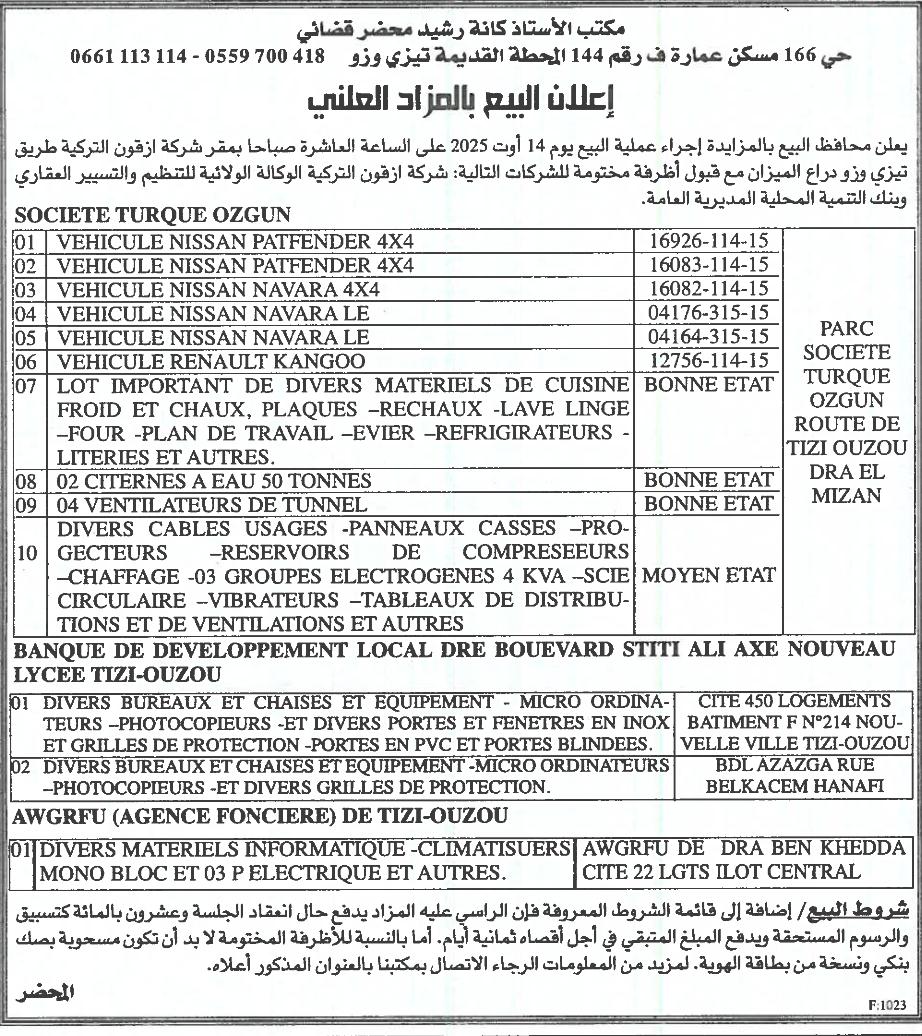 مكتب الأستاذ كانة رشيد محضر قضائي
حي 166 مسكن عمارة ف رقم 144 المحطة القديمة تيزي وزو 418 700 0559 - 114 113 0661

إعلان البيع بالمزاد العلني

يعلن محافظ البيع بالمزايدة إجراء عملية البيع يوم 14 أوت 2025 على الساعة العاشرة صباحا بمقر شركة ازقون التركية طريق تيزي وزو دراع الميزان مع قبول أظرفة مختومة للشركات التالية: شركة ازقون التركية الوكالة الولائية للتنظيم والتسيير العقاري وبنك التنمية المحلية المديرية العامة.

SOCIETE TURQUE OZGUN

| | | | |
|---|---|---|---|
| 01 | VEHICULE NISSAN PATFENDER 4X4 | 16926-114-15 | PARC SOCIETE TURQUE OZGUN ROUTE DE TIZI OUZOU DRA EL MIZAN |
| 02 | VEHICULE NISSAN PATFENDER 4X4 | 16083-114-15 | |
| 03 | VEHICULE NISSAN NAVARA 4X4 | 16082-114-15 | |
| 04 | VEHICULE NISSAN NAVARA LE | 04176-315-15 | |
| 05 | VEHICULE NISSAN NAVARA LE | 04164-315-15 | |
| 06 | VEHICULE RENAULT KANGOO | 12756-114-15 | |
| 07 | LOT IMPORTANT DE DIVERS MATERIELS DE CUISINE FROID ET CHAUX, PLAQUES –RECHAUX -LAVE LINGE –FOUR -PLAN DE TRAVAIL –EVIER –REFRIGIRATEURS -LITERIES ET AUTRES. | BONNE ETAT | |
| 08 | 02 CITERNES A EAU 50 TONNES | BONNE ETAT | |
| 09 | 04 VENTILATEURS DE TUNNEL | BONNE ETAT | |
| 10 | DIVERS CABLES USAGES -PANNEAUX CASSES –PROGECTEURS –RESERVOIRS DE COMPRESEEURS –CHAFFAGE -03 GROUPES ELECTROGENES 4 KVA –SCIE CIRCULAIRE –VIBRATEURS –TABLEAUX DE DISTRIBUTIONS ET DE VENTILATIONS ET AUTRES | MOYEN ETAT | |

BANQUE DE DEVELOPPEMENT LOCAL DRE BOUEVARD STITI ALI AXE NOUVEAU LYCEE TIZI-OUZOU

| | | |
|---|---|---|
| 01 | DIVERS BUREAUX ET CHAISES ET EQUIPEMENT - MICRO ORDINATEURS –PHOTOCOPIEURS -ET DIVERS PORTES ET FENETRES EN INOX ET GRILLES DE PROTECTION -PORTES EN PVC ET PORTES BLINDEES. | CITE 450 LOGEMENTS BATIMENT F N°214 NOUVELLE VILLE TIZI-OUZOU |
| 02 | DIVERS BUREAUX ET CHAISES ET EQUIPEMENT -MICRO ORDINATEURS –PHOTOCOPIEURS -ET DIVERS GRILLES DE PROTECTION. | BDL AZAZGA RUE BELKACEM HANAFI |

AWGRFU (AGENCE FONCIERE) DE TIZI-OUZOU

| | | |
|---|---|---|
| 01 | DIVERS MATERIELS INFORMATIQUE -CLIMATISUERS MONO BLOC ET 03 P ELECTRIQUE ET AUTRES. | AWGRFU DE DRA BEN KHEDDA CITE 22 LGTS ILOT CENTRAL |

شروط البيع/ إضافة إلى قائمة الشروط المعروفة فإن الراسي عليه المزاد يدفع حال انعقاد الجلسة وعشرون بالمائة كتسبيق والرسوم المستحقة ويدفع المبلغ المتبقي في أجل أقصاه ثمانية أيام. أما بالنسبة للأظرفة المختومة لا بد أن تكون مسحوبة بصك بنكي ونسخة من بطاقة الهوية. لمزيد من المعلومات الرجاء الاتصال بمكتبنا بالعنوان المذكور أعلاه.

المحضر

F:1023